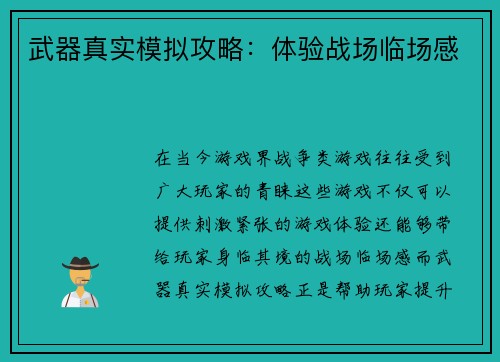 武器真实模拟攻略：体验战场临场感

在当今游戏界战争类游戏往往受到广大玩家的青睐这些游戏不仅可以提供刺激紧张的游戏体验还能够带给玩家身临其境的战场临场感而武器真实模拟攻略正是帮助玩家提升